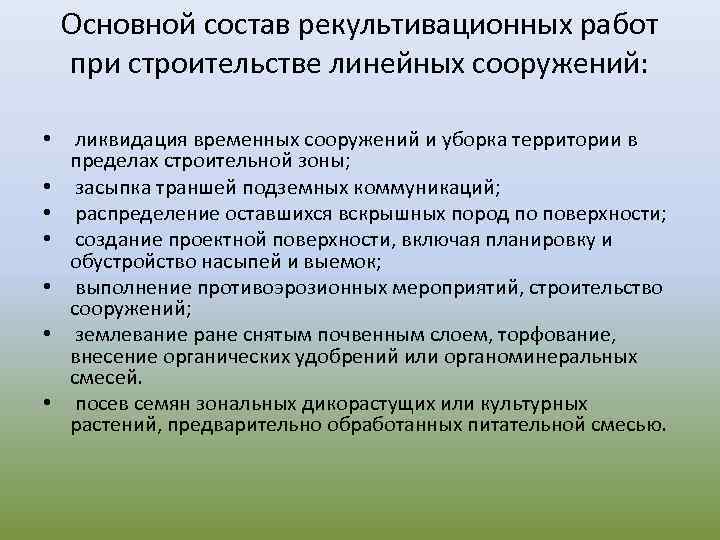 Основной состав рекультивационных работ при строительстве линейных сооружений:

• ликвидация временных сооружений и уборка территории в пределах строительной зоны;
• засыпка траншей подземных коммуникаций;
• распределение оставшихся вскрышных пород по поверхности;
• создание проектной поверхности, включая планировку и обустройство насыпей и выемок;
• выполнение противоэрозионных мероприятий, строительство сооружений;
• землевание ране снятым почвенным слоем, торфование, внесение органических удобрений или органоминеральных смесей.
• посев семян зональных дикорастущих или культурных растений, предварительно обработанных питательной смесью.